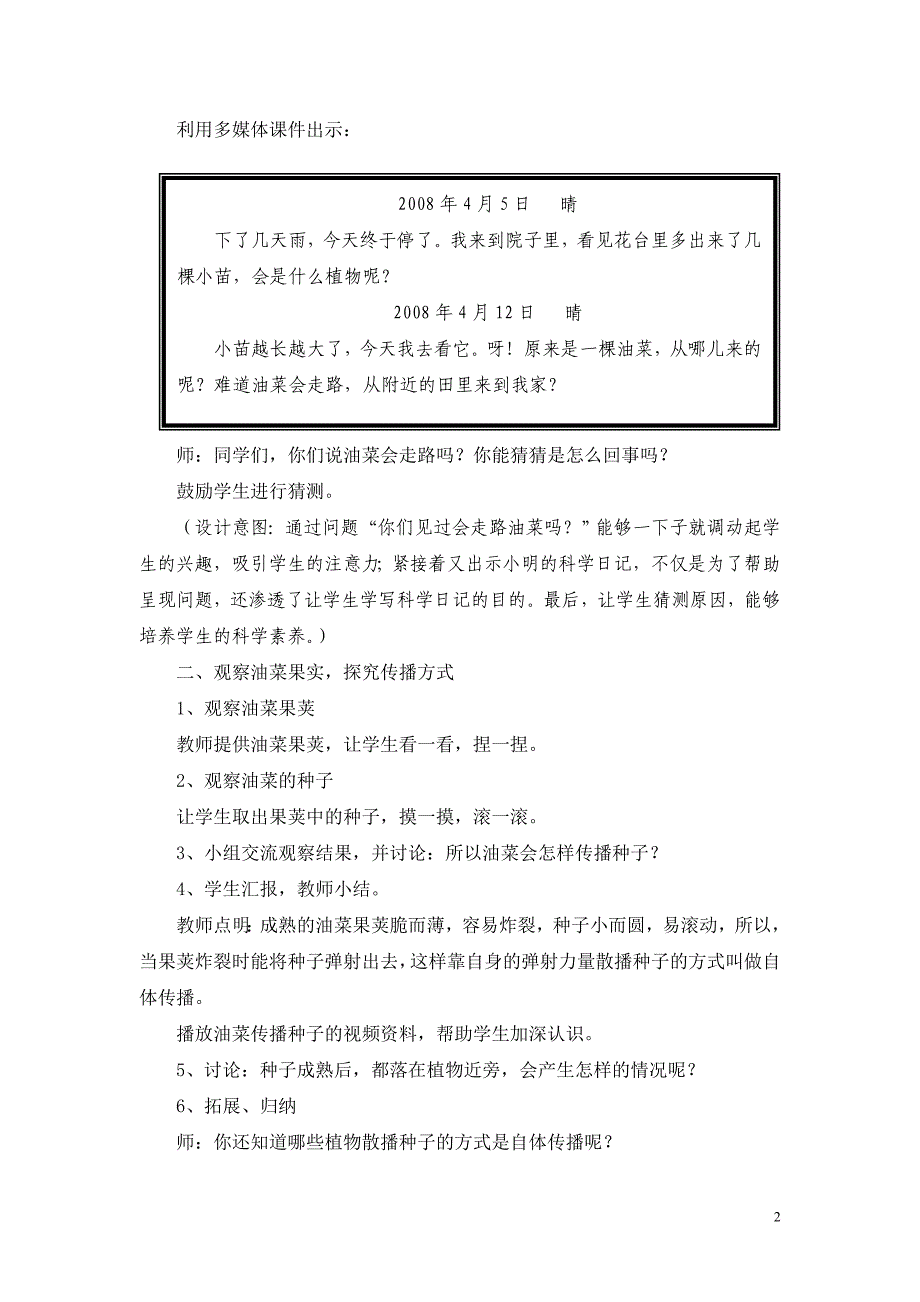 利用多媒体课件出示：

2008 年 4 月 5 日　　晴

下了几天雨，今天终于停了。我来到院子里，看见花台里多出来了几棵小苗，会是什么植物呢？

2008 年 4 月 12 日　　晴

小苗越长越大了，今天我去看它。呀！原来是一棵油菜，从哪儿来的呢？难道油菜会走路，从附近的田里来到我家？

师：同学们，你们说油菜会走路吗？你能猜猜是怎么回事吗？

鼓励学生进行猜测。

（设计意图：通过问题“你们见过会走路油菜吗？”能够一下子就调动起学生的兴趣，吸引学生的注意力；紧接着又出示小明的科学日记，不仅是为了帮助呈现问题，还渗透了让学生学写科学日记的目的。最后，让学生猜测原因，能够培养学生的科学素养。）

二、观察油菜果实，探究传播方式

1、观察油菜果荚

教师提供油菜果荚，让学生看一看，捏一捏。

2、观察油菜的种子

让学生取出果荚中的种子，摸一摸，滚一滚。

3、小组交流观察结果，并讨论：所以油菜会怎样传播种子？

4、学生汇报，教师小结。

教师点明：成熟的油菜果荚脆而薄，容易炸裂，种子小而圆，易滚动，所以，当果荚炸裂时能将种子弹射出去，这样靠自身的弹射力量散播种子的方式叫做自体传播。

播放油菜传播种子的视频资料，帮助学生加深认识。

5、讨论：种子成熟后，都落在植物近旁，会产生怎样的情况呢？

6、拓展、归纳

师：你还知道哪些植物散播种子的方式是自体传播呢？

2